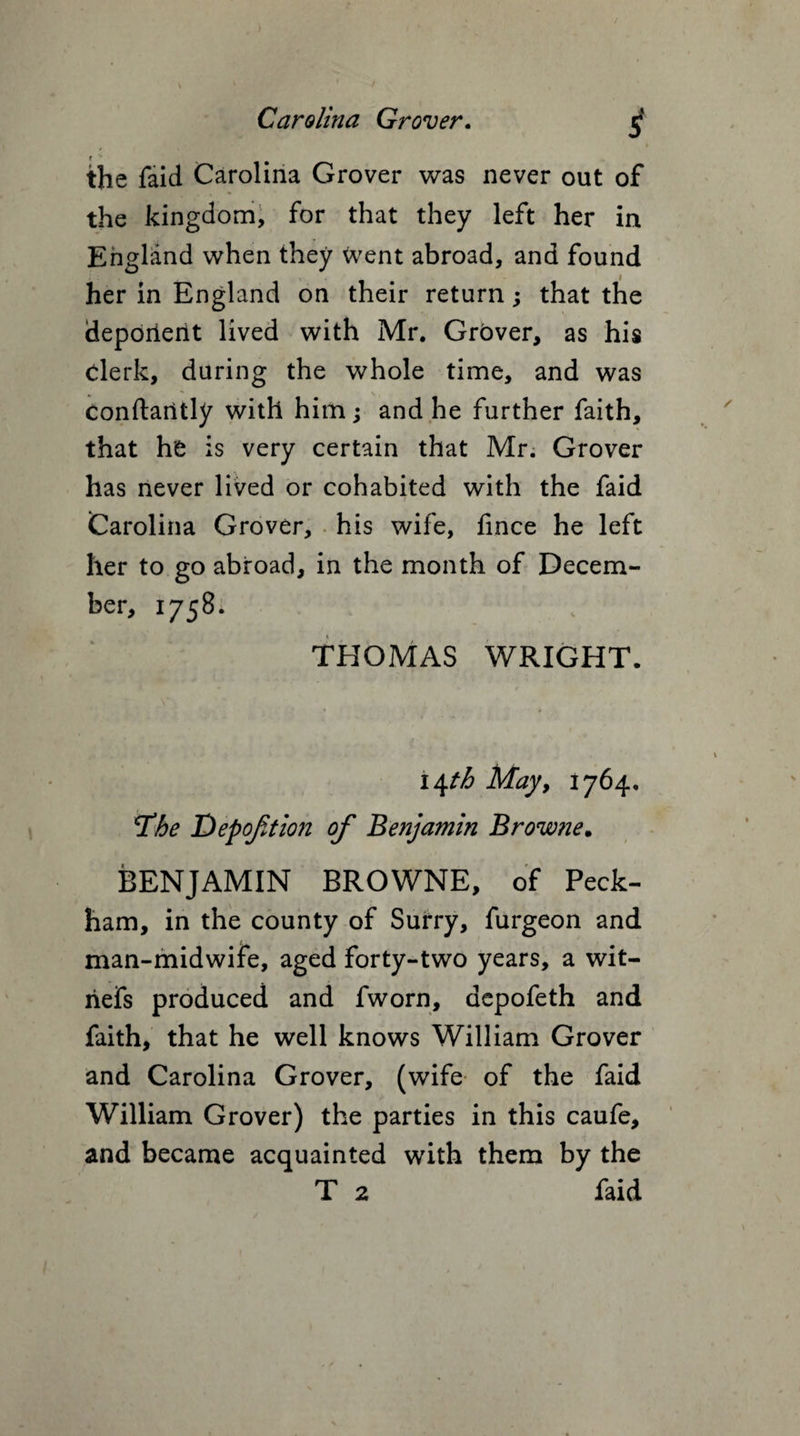 Carolina Grover. 5

the faid Carolina Grover was never out of the kingdom, for that they left her in England when they went abroad, and found her in England on their return; that the deponent lived with Mr. Grover, as his clerk, during the whole time, and was conftantly with him; and he further faith, that he is very certain that Mr. Grover has never lived or cohabited with the faid Carolina Grover, his wife, fince he left her to go abroad, in the month of December, 1758.

THOMAS WRIGHT.

14th May, 1764.
The Depofition of Benjamin Browne.

BENJAMIN BROWNE, of Peckham, in the county of Surry, furgeon and man-midwife, aged forty-two years, a witnefs produced and fworn, depofeth and faith, that he well knows William Grover and Carolina Grover, (wife of the faid William Grover) the parties in this caufe, and became acquainted with them by the

T 2 faid